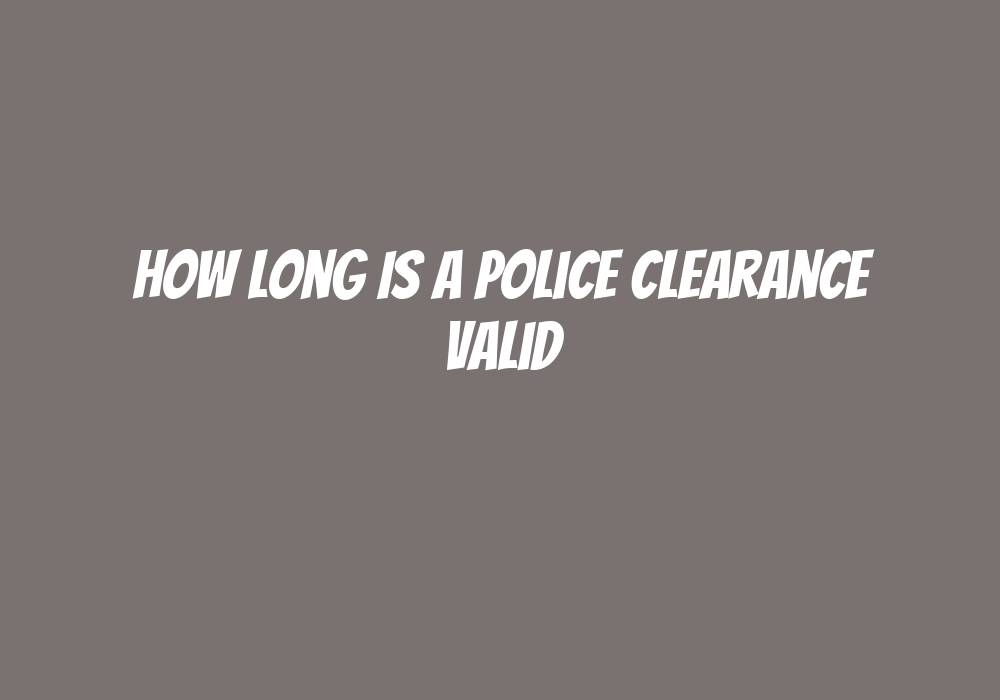 HOW LONG IS A POLICE CLEARANCE VALID